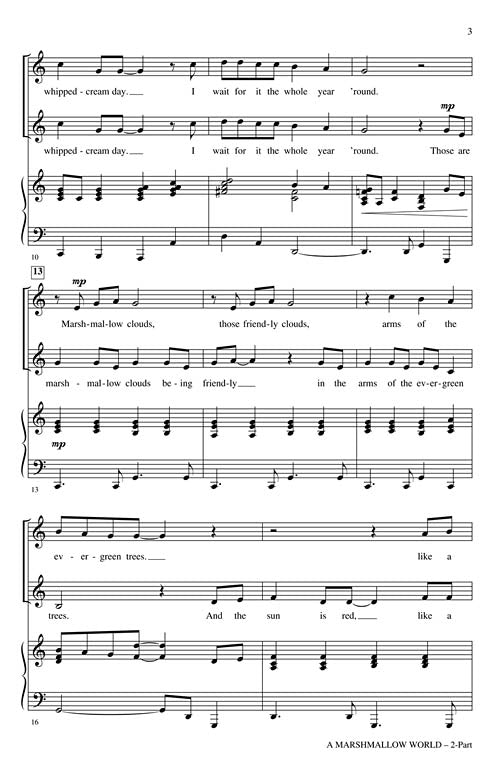 3

whipped - cream day. I wait for it the whole year 'round.

mp

whipped - cream day. I wait for it the whole year 'round. Those are

10

13

mp

Marsh-mal-low clouds, those friend-ly clouds, arms of the

marsh - mal-low clouds be - ing friend-ly in the arms of the ev-er-green

mp

13

ev - er - green trees. like a

trees. And the sun is red, like a

16

A MARSHMALLOW WORLD – 2-Part